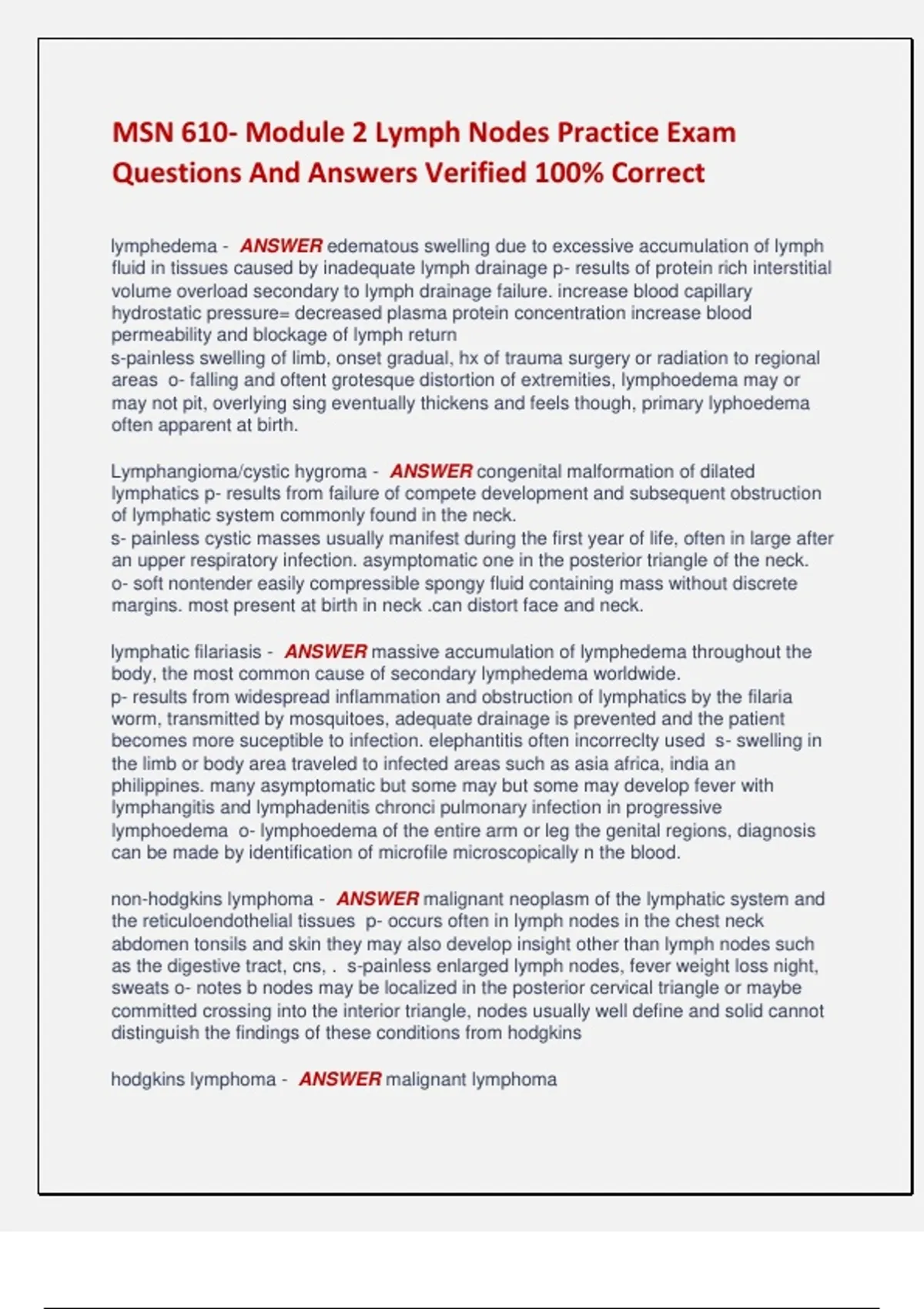 MSN 610- Module 2 Lymph Nodes Practice Exam Questions And Answers Verified 100% Correct

lymphedema - ANSWER edematous swelling due to excessive accumulation of lymph fluid in tissues caused by inadequate lymph drainage p- results of protein rich interstitial volume overload secondary to lymph drainage failure. increase blood capillary hydrostatic pressure= decreased plasma protein concentration increase blood permeability and blockage of lymph return
s-painless swelling of limb, onset gradual, hx of trauma surgery or radiation to regional areas o- falling and oftent grotesque distortion of extremities, lymphoedema may or may not pit, overlying sing eventually thickens and feels though, primary lyphoedema often apparent at birth.

Lymphangioma/cystic hygroma - ANSWER congenital malformation of dilated lymphatics p- results from failure of compete development and subsequent obstruction of lymphatic system commonly found in the neck.
s- painless cystic masses usually manifest during the first year of life, often in large after an upper respiratory infection. asymptomatic one in the posterior triangle of the neck.
o- soft nontender easily compressible spongy fluid containing mass without discrete margins. most present at birth in neck .can distort face and neck.

lymphatic filariasis - ANSWER massive accumulation of lymphedema throughout the body, the most common cause of secondary lymphedema worldwide.
p- results from widespread inflammation and obstruction of lymphatics by the filaria worm, transmitted by mosquitoes, adequate drainage is prevented and the patient becomes more suceptible to infection. elephantitis often incorreclty used s- swelling in the limb or body area traveled to infected areas such as asia africa, india an philippines. many asymptomatic but some may but some may develop fever with lymphangitis and lymphadenitis chronci pulmonary infection in progressive lymphoedema o- lymphoedema of the entire arm or leg the genital regions, diagnosis can be made by identification of microfile microscopically n the blood.

non-hodgkins lymphoma - ANSWER malignant neoplasm of the lymphatic system and the reticuloendothelial tissues p- occurs often in lymph nodes in the chest neck abdomen tonsils and skin they may also develop insight other than lymph nodes such as the digestive tract, cns, . s-painless enlarged lymph nodes, fever weight loss night, sweats o- notes b nodes may be localized in the posterior cervical triangle or maybe committed crossing into the interior triangle, nodes usually well define and solid cannot distinguish the findings of these conditions from hodgkins

hodgkins lymphoma - ANSWER malignant lymphoma